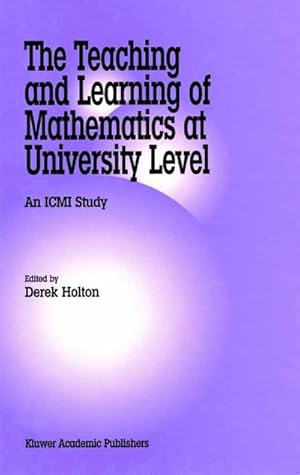 The Teaching and Learning of Mathematics at University Level

An ICMI Study

Edited by
Derek Holton

Kluwer Academic Publishers